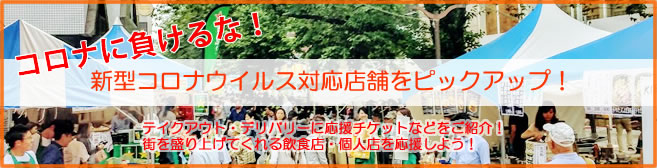 コロナに負けるな！

新型コロナウイルス対応店舗をピックアップ！

テイクアウト・デリバリーに応援チケットなどをご紹介！
街を盛り上げてくれる飲食店・個人店を応援しよう！